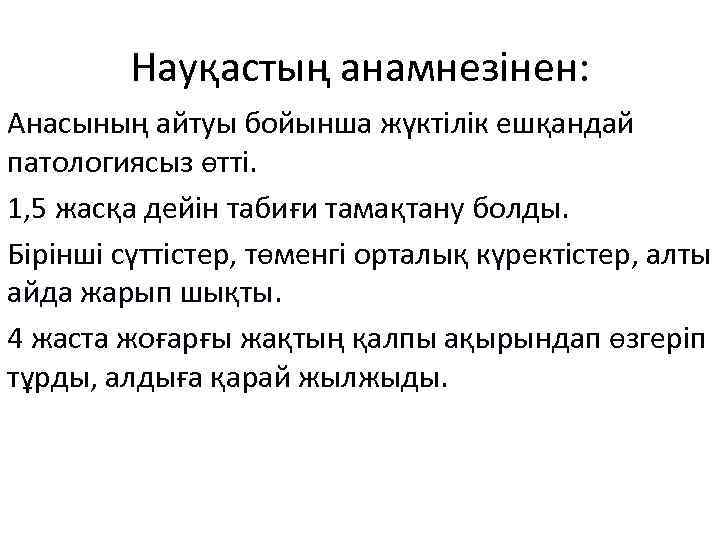 Науқастың анамнезінен:

Анасының айтуы бойынша жүктілік ешқандай патологиясыз өтті.

1,5 жасқа дейін табиғи тамақтану болды.

Бірінші сүттістер, төменгі орталық күректістер, алты айда жарып шықты.

4 жаста жоғарғы жақтың қалпы ақырындап өзгеріп тұрды, алдыға қарай жылжыды.